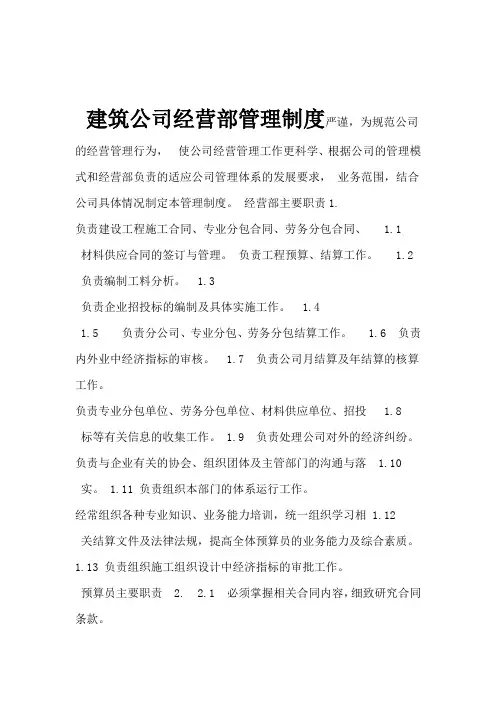 建筑公司经营部管理制度严谨，为规范公司的经营管理行为， 使公司经营管理工作更科学、根据公司的管理模式和经营部负责的适应公司管理体系的发展要求， 业务范围，结合公司具体情况制定本管理制度。 经营部主要职责 1.

负责建设工程施工合同、专业分包合同、劳务分包合同、 1.1 材料供应合同的签订与管理。 负责工程预算、结算工作。 1.2 负责编制工料分析。 1.3 负责企业招投标的编制及具体实施工作。 1.4

1.5 负责分公司、专业分包、劳务分包结算工作。 1.6 负责内外业中经济指标的审核。 1.7 负责公司月结算及年结算的核算工作。

负责专业分包单位、劳务分包单位、材料供应单位、招投 1.8 标等有关信息的收集工作。 1.9 负责处理公司对外的经济纠纷。

负责与企业有关的协会、组织团体及主管部门的沟通与落 1.10 实。 1.11 负责组织本部门的体系运行工作。

经常组织各种专业知识、业务能力培训，统一组织学习相 1.12 关结算文件及法律法规，提高全体预算员的业务能力及综合素质。

1.13 负责组织施工组织设计中经济指标的审批工作。

预算员主要职责 2. 2.1 必须掌握相关合同内容，细致研究合同条款。